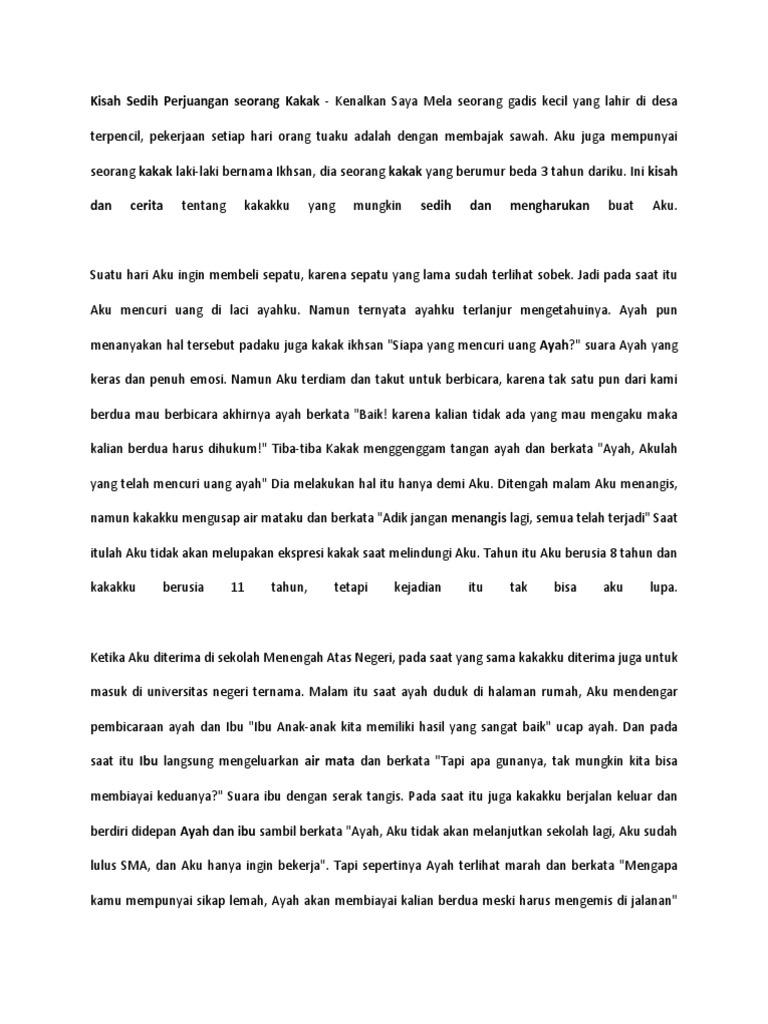 Kisah Sedih Perjuangan seorang Kakak - Kenalkan Saya Mela seorang gadis kecil yang lahir di desa terpencil, pekerjaan setiap hari orang tuaku adalah dengan membajak sawah. Aku juga mempunyai seorang kakak laki-laki bernama Ikhsan, dia seorang kakak yang berumur beda 3 tahun dariku. Ini kisah dan cerita tentang kakakku yang mungkin sedih dan mengharukan buat Aku.

Suatu hari Aku ingin membeli sepatu, karena sepatu yang lama sudah terlihat sobek. Jadi pada saat itu Aku mencuri uang di laci ayahku. Namun ternyata ayahku terlanjur mengetahuinya. Ayah pun menanyakan hal tersebut padaku juga kakak ikhsan "Siapa yang mencuri uang Ayah?" suara Ayah yang keras dan penuh emosi. Namun Aku terdiam dan takut untuk berbicara, karena tak satu pun dari kami berdua mau berbicara akhirnya ayah berkata "Baik! karena kalian tidak ada yang mau mengaku maka kalian berdua harus dihukum!" Tiba-tiba Kakak menggenggam tangan ayah dan berkata "Ayah, Akulah yang telah mencuri uang ayah" Dia melakukan hal itu hanya demi Aku. Ditengah malam Aku menangis, namun kakakku mengusap air mataku dan berkata "Adik jangan menangis lagi, semua telah terjadi" Saat itulah Aku tidak akan melupakan ekspresi kakak saat melindungi Aku. Tahun itu Aku berusia 8 tahun dan kakakku berusia 11 tahun, tetapi kejadian itu tak bisa aku lupa.

Ketika Aku diterima di sekolah Menengah Atas Negeri, pada saat yang sama kakakku diterima juga untuk masuk di universitas negeri ternama. Malam itu saat ayah duduk di halaman rumah, Aku mendengar pembicaraan ayah dan Ibu "Ibu Anak-anak kita memiliki hasil yang sangat baik" ucap ayah. Dan pada saat itu Ibu langsung mengeluarkan air mata dan berkata "Tapi apa gunanya, tak mungkin kita bisa membiayai keduanya?" Suara ibu dengan serak tangis. Pada saat itu juga kakakku berjalan keluar dan berdiri didepan Ayah dan ibu sambil berkata "Ayah, Aku tidak akan melanjutkan sekolah lagi, Aku sudah lulus SMA, dan Aku hanya ingin bekerja". Tapi sepertinya Ayah terlihat marah dan berkata "Mengapa kamu mempunyai sikap lemah, Ayah akan membiayai kalian berdua meski harus mengemis di jalanan"